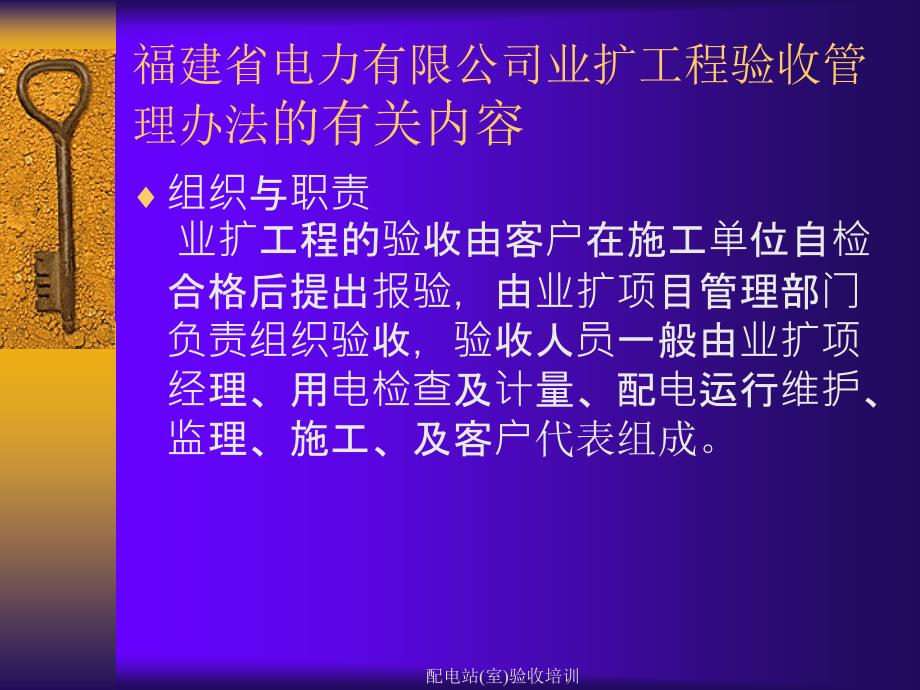 福建省电力有限公司业扩工程验收管理办法的有关内容

♦ 组织与职责
业扩工程的验收由客户在施工单位自检合格后提出报验，由业扩项目管理部门负责组织验收，验收人员一般由业扩项经理、用电检查及计量、配电运行维护、监理、施工、及客户代表组成。

配电站(室)验收培训